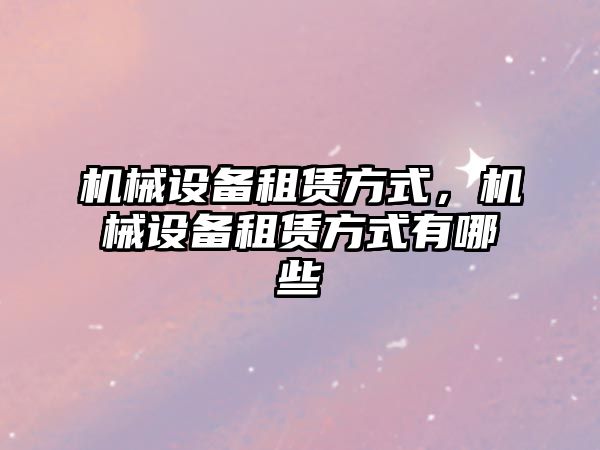 机械设备租赁方式，机械设备租赁方式有哪些